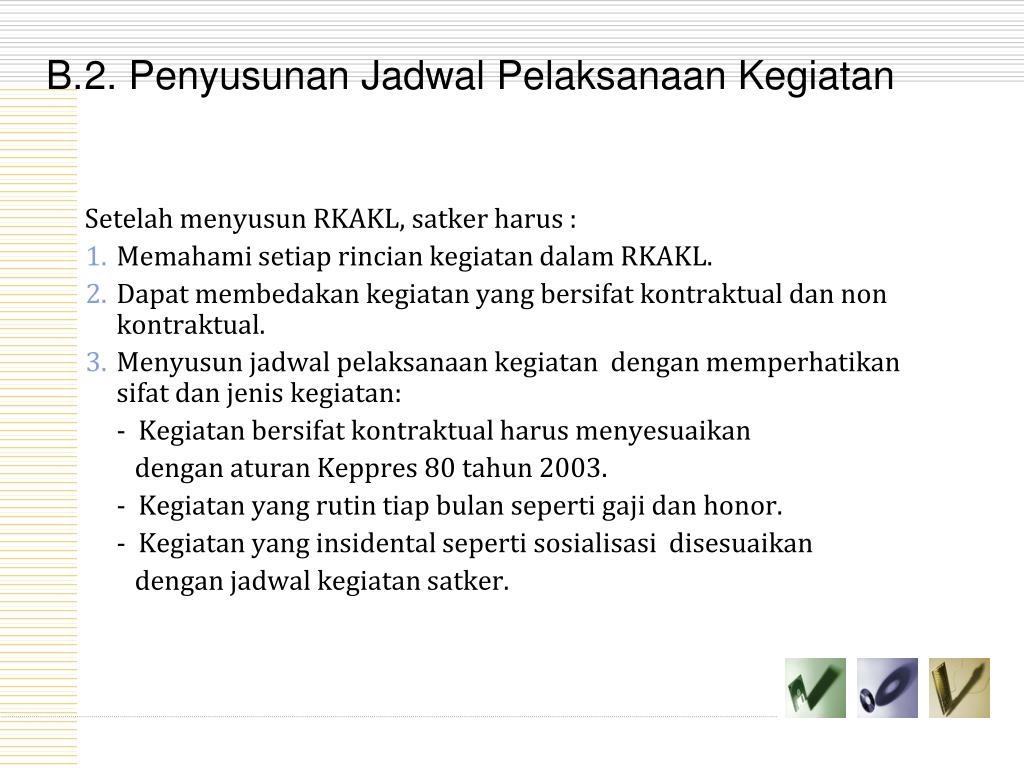 B.2. Penyusunan Jadwal Pelaksanaan Kegiatan

Setelah menyusun RKAKL, satker harus :

1. Memahami setiap rincian kegiatan dalam RKAKL.
2. Dapat membedakan kegiatan yang bersifat kontraktual dan non kontraktual.
3. Menyusun jadwal pelaksanaan kegiatan dengan memperhatikan sifat dan jenis kegiatan:

- Kegiatan bersifat kontraktual harus menyesuaikan dengan aturan Keppres 80 tahun 2003.
- Kegiatan yang rutin tiap bulan seperti gaji dan honor.
- Kegiatan yang insidental seperti sosialisasi disesuaikan dengan jadwal kegiatan satker.